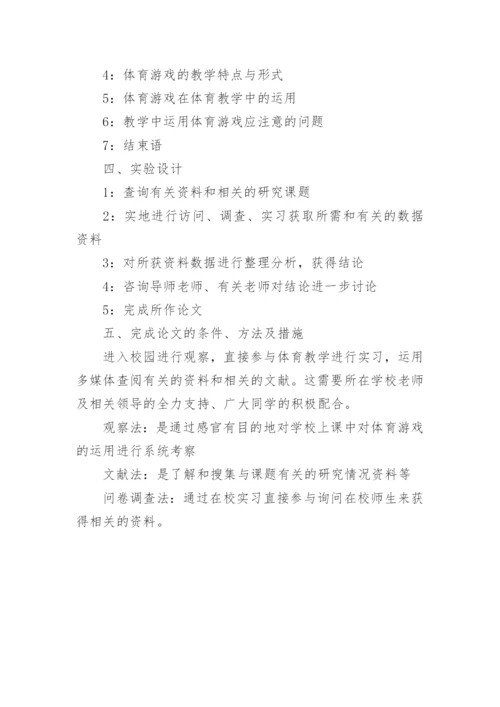 4：体育游戏的教学特点与形式

5：体育游戏在体育教学中的运用

6：教学中运用体育游戏应注意的问题

7：结束语

四、实验设计

1：查询有关资料和相关的研究课题

2：实地进行访问、调查、实习获取所需和有关的数据资料

3：对所获资料数据进行整理分析，获得结论

4：咨询导师老师、有关老师对结论进一步讨论

5：完成所作论文

五、完成论文的条件、方法及措施

进入校园进行观察，直接参与体育教学进行实习，运用多媒体查阅有关的资料和相关的文献。这需要所在学校老师及相关领导的全力支持、广大同学的积极配合。

观察法：是通过感官有目的地对学校上课中对体育游戏的运用进行系统考察

文献法：是了解和搜集与课题有关的研究情况资料等

问卷调查法：通过在校实习直接参与询问在校师生来获得相关的资料。